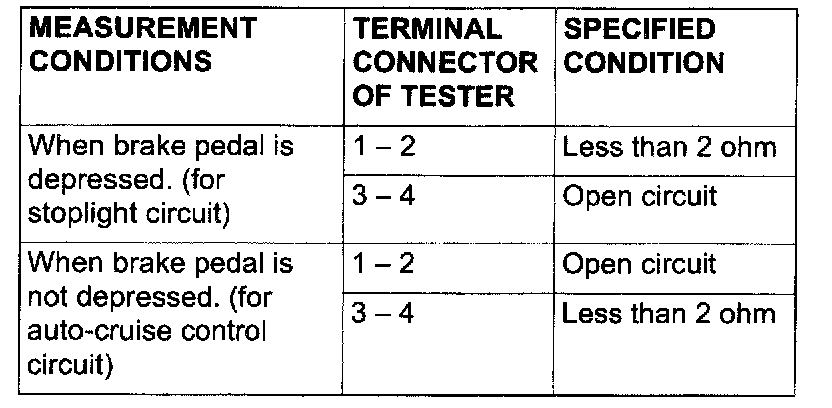 | MEASUREMENT CONDITIONS | TERMINAL CONNECTOR OF TESTER | SPECIFIED CONDITION |
|---|---|---|
| When brake pedal is depressed. (for stoplight circuit) | 1 – 2 | Less than 2 ohm |
| | 3 – 4 | Open circuit |
| When brake pedal is not depressed. (for auto-cruise control circuit) | 1 – 2 | Open circuit |
| | 3 – 4 | Less than 2 ohm |